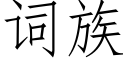 词族